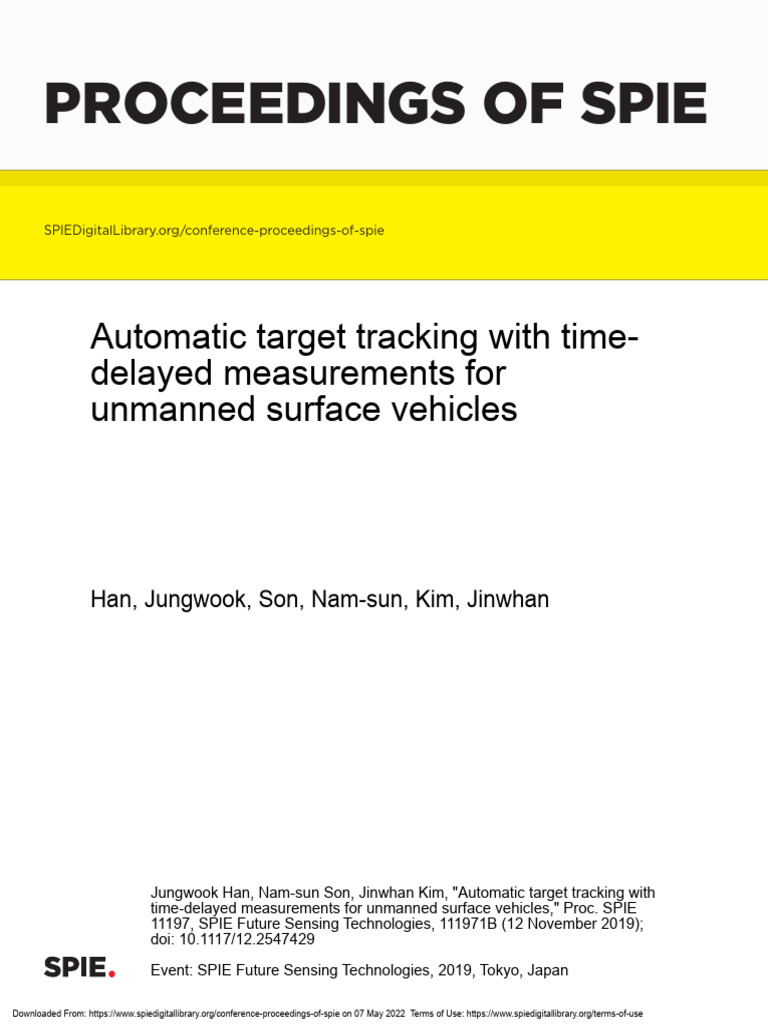 PROCEEDINGS OF SPIE

SPIEDigitalLibrary.org/conference-proceedings-of-spie

Automatic target tracking with time-delayed measurements for unmanned surface vehicles

Han, Jungwook, Son, Nam-sun, Kim, Jinwhan

Jungwook Han, Nam-sun Son, Jinwhan Kim, "Automatic target tracking with time-delayed measurements for unmanned surface vehicles," Proc. SPIE 11197, SPIE Future Sensing Technologies, 111971B (12 November 2019); doi: 10.1117/12.2547429

SPIE.

Event: SPIE Future Sensing Technologies, 2019, Tokyo, Japan

Downloaded From: https://www.spiedigitallibrary.org/conference-proceedings-of-spie on 07 May 2022 Terms of Use: https://www.spiedigitallibrary.org/terms-of-use